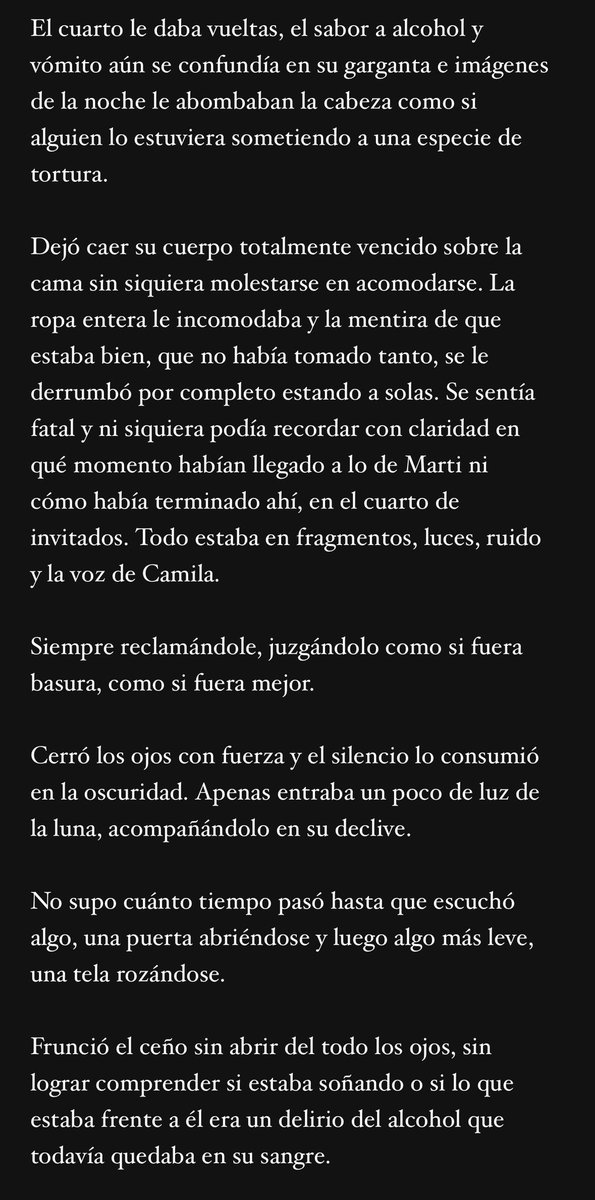 El cuarto le daba vueltas, el sabor a alcohol y vómito aún se confundía en su garganta e imágenes de la noche le abombaban la cabeza como si alguien lo estuviera sometiendo a una especie de tortura.

Dejó caer su cuerpo totalmente vencido sobre la cama sin siquiera molestarse en acomodarse. La ropa entera le incomodaba y la mentira de que estaba bien, que no había tomado tanto, se le derrumbó por completo estando a solas. Se sentía fatal y ni siquiera podía recordar con claridad en qué momento habían llegado a lo de Marti ni cómo había terminado ahí, en el cuarto de invitados. Todo estaba en fragmentos, luces, ruido y la voz de Camila.

Siempre reclamándole, juzgándolo como si fuera basura, como si fuera mejor.

Cerró los ojos con fuerza y el silencio lo consumió en la oscuridad. Apenas entraba un poco de luz de la luna, acompañándolo en su declive.

No supo cuánto tiempo pasó hasta que escuchó algo, una puerta abriéndose y luego algo más leve, una tela rozándose.

Frunció el ceño sin abrir del todo los ojos, sin lograr comprender si estaba soñando o si lo que estaba frente a él era un delirio del alcohol que todavía quedaba en su sangre.